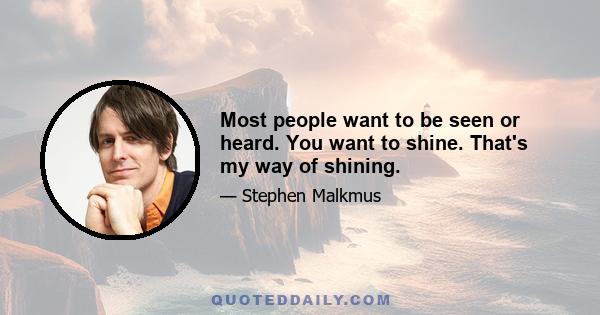 Most people want to be seen or heard. You want to shine. That's my way of shining.

— Stephen Malkmus

QUOTEDDAILY.COM